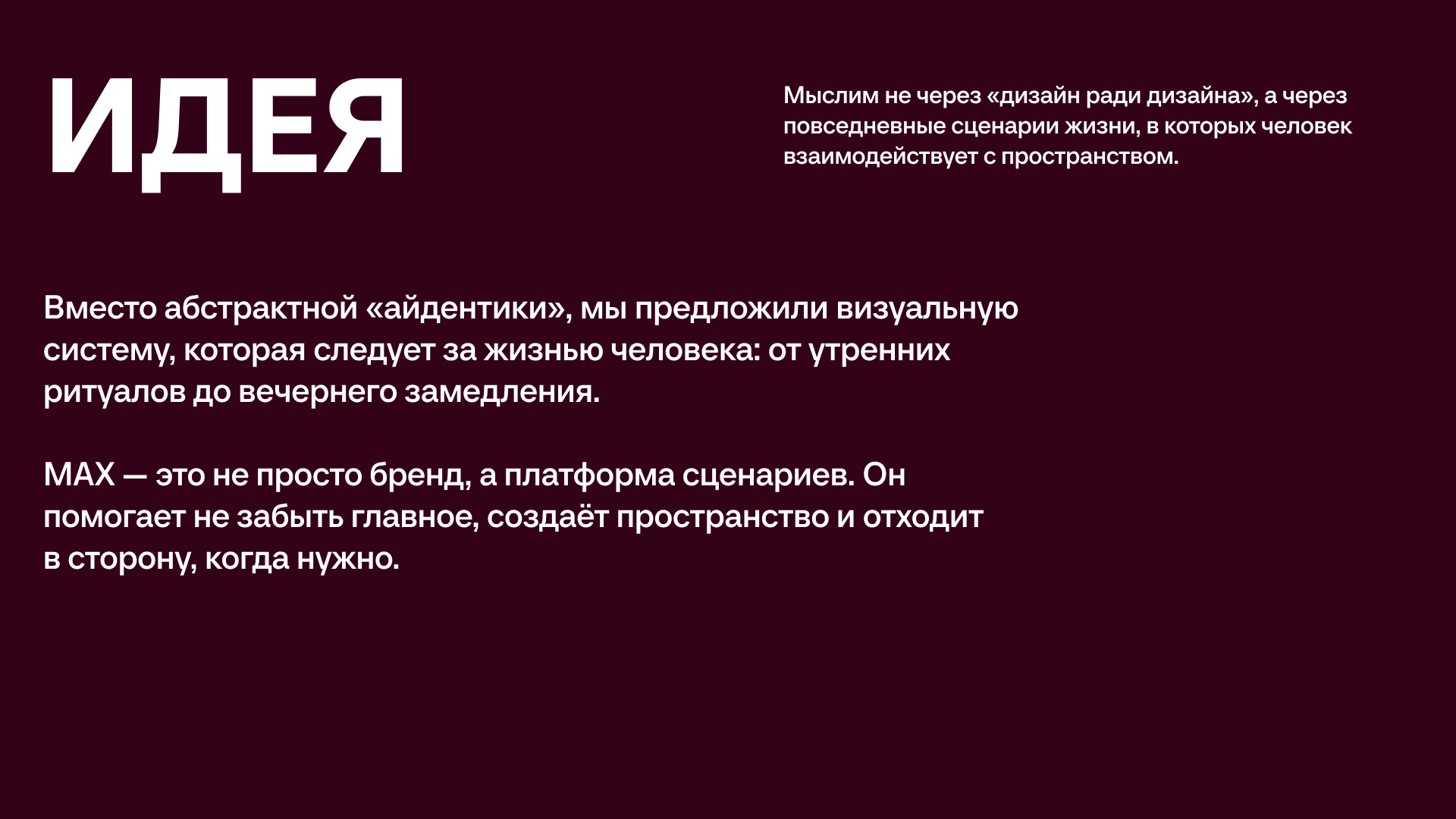 ИДЕЯ

Мыслим не через «дизайн ради дизайна», а через повседневные сценарии жизни, в которых человек взаимодействует с пространством.

Вместо абстрактной «айдентики», мы предложили визуальную систему, которая следует за жизнью человека: от утренних ритуалов до вечернего замедления.

MAX — это не просто бренд, а платформа сценариев. Он помогает не забыть главное, создаёт пространство и отходит в сторону, когда нужно.